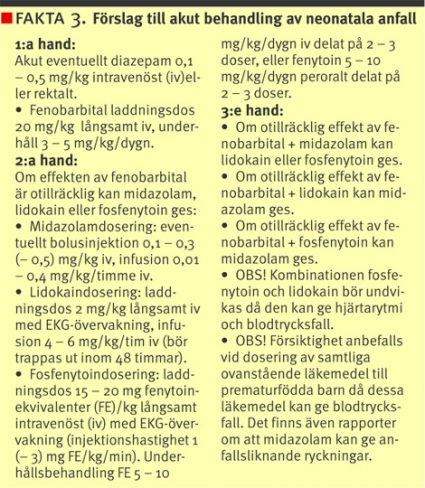 FAKTA 3. Förslag till akut behandling av neonatala anfall

1:a hand:
Akut eventuellt diazepam 0,1 – 0,5 mg/kg intravenöst (iv)eller rektalt.
• Fenobarbital laddningsdos 20 mg/kg långsamt iv, underhåll 3 – 5 mg/kg/dygn.
2:a hand:
Om effekten av fenobarbital är otillräcklig kan midazolam, lidokain eller fosfenytoin ges:
• Midazolamdosering: eventuellt bolusinjektion 0,1 – 0,3 (– 0,5) mg/kg iv, infusion 0,01 – 0,4 mg/kg/timme iv.
• Lidokaindosering: laddningsdos 2 mg/kg långsamt iv med EKG-övervakning, infusion 4 – 6 mg/kg/tim iv (bör trappas ut inom 48 timmar).
• Fosfenytoindosering: laddningsdos 15 – 20 mg fenytoinekvivalenter (FE)/kg långsamt intravenöst (iv) med EKG-övervakning (injektionshastighet 1 (– 3) mg FE/kg/min). Underhållsbehandling FE 5 – 10 mg/kg/dygn iv delat på 2 – 3 doser, eller fenytoin 5 – 10 mg/kg/dygn peroralt delat på 2 – 3 doser.
3:e hand:
• Om otillräcklig effekt av fenobarbital + midazolam kan lidokain eller fosfenytoin ges.
• Om otillräcklig effekt av fenobarbital + lidokain kan midazolam ges.
• Om otillräcklig effekt av fenobarbital + fosfenytoin kan midazolam ges.
• OBS! Kombinationen fosfenytoin och lidokain bör undvikas då den kan ge hjärtarytmi och blodtrycksfall.
• OBS! Försiktighet anbefalls vid dosering av samtliga ovanstående läkemedel till prematurfödda barn då dessa läkemedel kan ge blodtrycksfall. Det finns även rapporter om att midazolam kan ge anfallsliknande ryckningar.